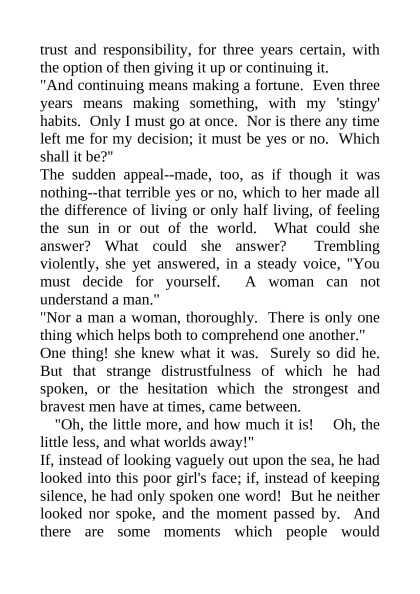 trust and responsibility, for three years certain, with the option of then giving it up or continuing it.
"And continuing means making a fortune. Even three years means making something, with my 'stingy' habits. Only I must go at once. Nor is there any time left me for my decision; it must be yes or no. Which shall it be?"
The sudden appeal--made, too, as if though it was nothing--that terrible yes or no, which to her made all the difference of living or only half living, of feeling the sun in or out of the world. What could she answer? What could she answer? Trembling violently, she yet answered, in a steady voice, "You must decide for yourself. A woman can not understand a man."
"Nor a man a woman, thoroughly. There is only one thing which helps both to comprehend one another."
One thing! she knew what it was. Surely so did he. But that strange distrustfulness of which he had spoken, or the hesitation which the strongest and bravest men have at times, came between.
"Oh, the little more, and how much it is! Oh, the little less, and what worlds away!"
If, instead of looking vaguely out upon the sea, he had looked into this poor girl's face; if, instead of keeping silence, he had only spoken one word! But he neither looked nor spoke, and the moment passed by. And there are some moments which people would